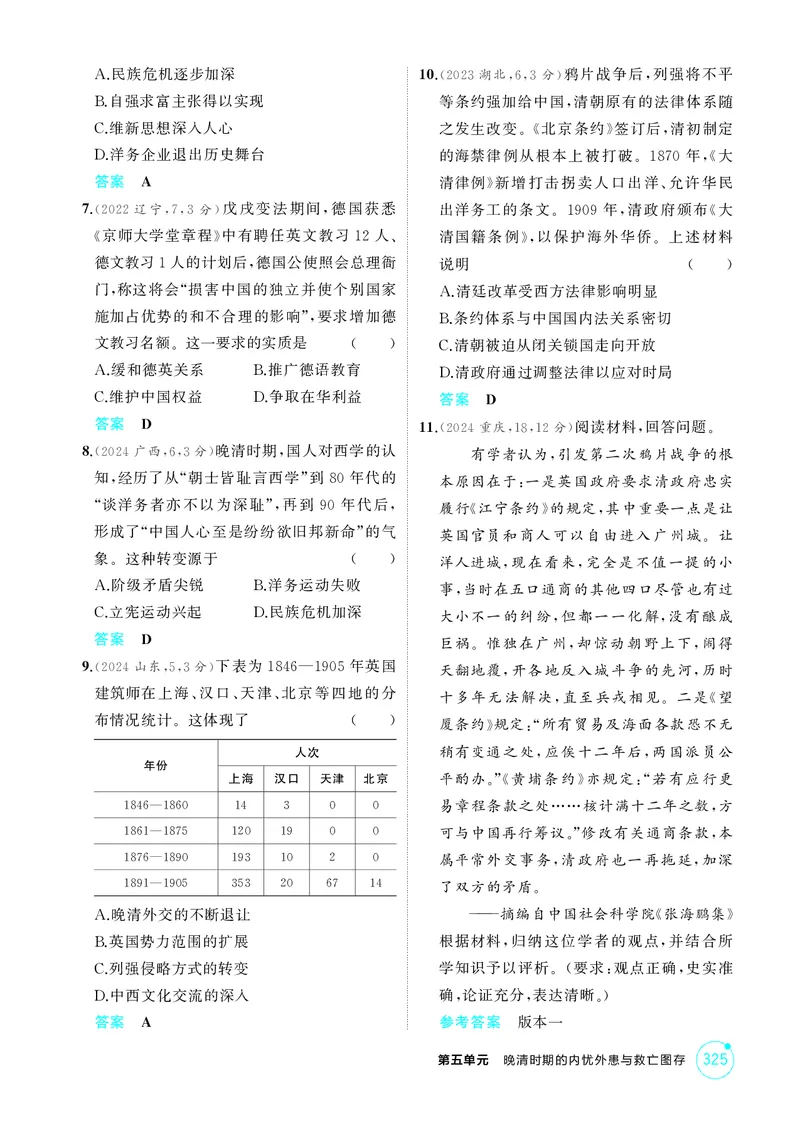 A.民族危机逐步加深
B.自强求富主张得以实现
C.维新思想深入人心
D.洋务企业退出历史舞台

答案 A

7.(2022辽宁,7,3分)戊戌变法期间,德国获悉《京师大学堂章程》中有聘任英文教习12人、德文教习1人的计划后,德国公使照会总理衙门,称这将会“损害中国的独立并使个别国家施加占优势的和不合理的影响”,要求增加德文教习名额。这一要求的实质是 ( )
A.缓和德英关系 B.推广德语教育
C.维护中国权益 D.争取在华利益

答案 D

8.(2024广西,6,3分)晚清时期,国人对西学的认知,经历了从“朝士皆耻言西学”到80年代的“谈洋务者亦不以为深耻”,再到90年代后,形成了“中国人心至是纷纷欲旧邦新命”的气象。这种转变源于 ( )
A.阶级矛盾尖锐 B.洋务运动失败
C.立宪运动兴起 D.民族危机加深

答案 D

9.(2024山东,5,3分)下表为1846—1905年英国建筑师在上海、汉口、天津、北京等四地的分布情况统计。这体现了 ( )

| 年份 | 人次 | | | |
|---|---|---|---|---|
| | 上海 | 汉口 | 天津 | 北京 |
| 1846—1860 | 14 | 3 | 0 | 0 |
| 1861—1875 | 120 | 19 | 0 | 0 |
| 1876—1890 | 193 | 10 | 2 | 0 |
| 1891—1905 | 353 | 20 | 67 | 14 |

A.晚清外交的不断退让
B.英国势力范围的扩展
C.列强侵略方式的转变
D.中西文化交流的深入

答案 A

10.(2023湖北,6,3分)鸦片战争后,列强将不平等条约强加给中国,清朝原有的法律体系随之发生改变。《北京条约》签订后,清初制定的海禁律例从根本上被打破。1870年,《大清律例》新增打击拐卖人口出洋、允许华民出洋务工的条文。1909年,清政府颁布《大清国籍条例》,以保护海外华侨。上述材料说明 ( )
A.清廷改革受西方法律影响明显
B.条约体系与中国国内法关系密切
C.清朝被迫从闭关锁国走向开放
D.清政府通过调整法律以应对时局

答案 D

11.(2024重庆,18,12分)阅读材料,回答问题。

有学者认为,引发第二次鸦片战争的根本原因在于:一是英国政府要求清政府忠实履行《江宁条约》的规定,其中重要一点是让英国官员和商人可以自由进入广州城。让洋人进城,现在看来,完全是不值一提的小事,当时在五口通商的其他四口尽管也有过大小不一的纠纷,但都一一化解,没有酿成巨祸。惟独在广州,却惊动朝野上下,闹得天翻地覆,开各地反入城斗争的先河,历时十多年无法解决,直至兵戎相见。二是《望厦条约》规定:“所有贸易及海面各款恐不无稍有变通之处,应俟十二年后,两国派员公平酌办。”《黄埔条约》亦规定:“若有应行更易章程条款之处……核计满十二年之数,方可与中国再行筹议。”修改有关通商条款,本属平常外交事务,清政府也一再拖延,加深了双方的矛盾。

——摘编自中国社会科学院《张海鹏集》

根据材料,归纳这位学者的观点,并结合所学知识予以评析。(要求:观点正确,史实准确,论证充分,表达清晰。)

参考答案 版本一

第五单元 晚清时期的内忧外患与救亡图存 325